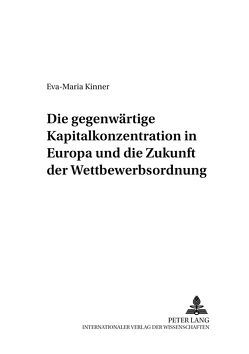 Eva-Maria Kinner

Die gegenwärtige Kapitalkonzentration in Europa und die Zukunft der Wettbewerbsordnung

PETER LANG
INTERNATIONALER VERLAG DER WISSENSCHAFTEN